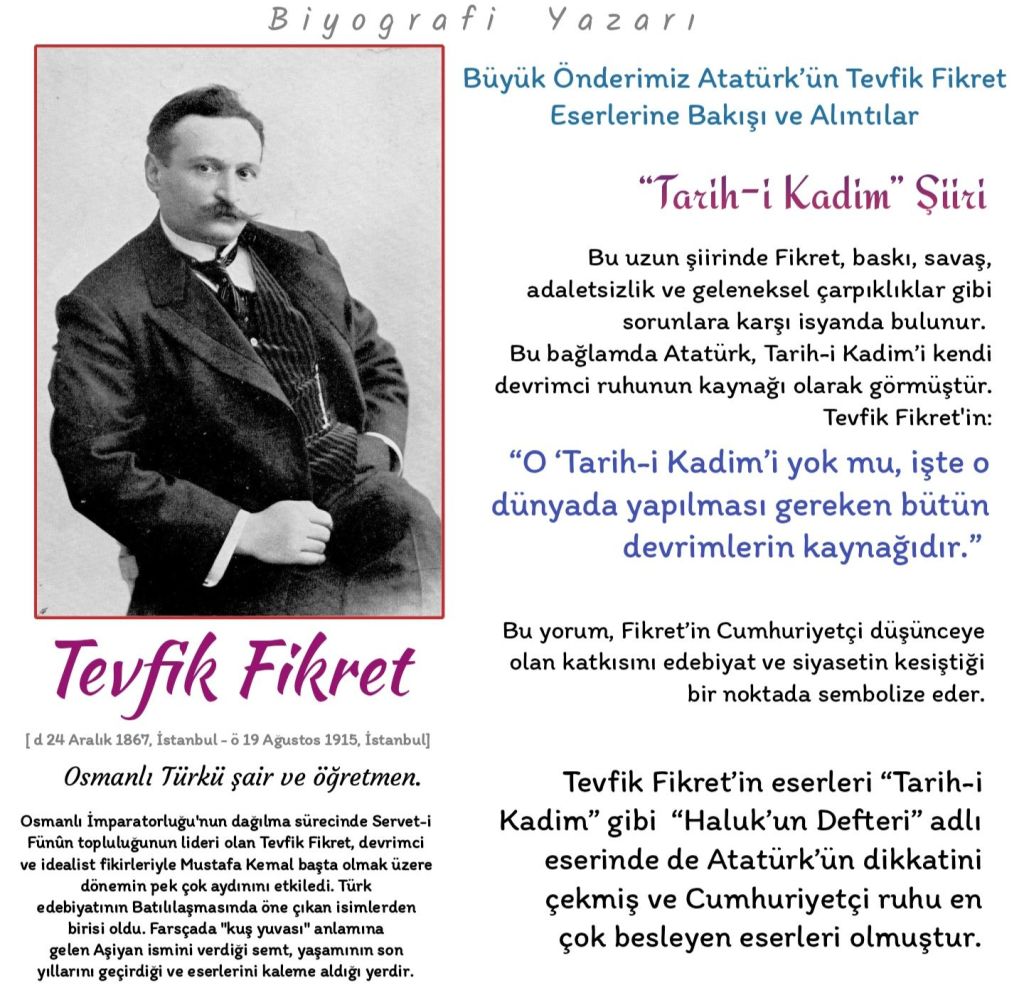 Biyografi Yazarı

Tevfik Fikret

[ d 24 Aralık 1867, İstanbul - ö 19 Ağustos 1915, İstanbul]

Osmanlı Türkü şair ve öğretmen.

Osmanlı İmparatorluğu'nun dağılma sürecinde Servet-i Fünûn topluluğunun lideri olan Tevfik Fikret, devrimci ve idealist fikirleriyle Mustafa Kemal başta olmak üzere dönemin pek çok aydınını etkiledi. Türk edebiyatının Batılılaşmasında öne çıkan isimlerden birisi oldu. Farsçada "kuş yuvası" anlamına gelen Aşiyan ismini verdiği semt, yaşamının son yıllarını geçirdiği ve eserlerini kaleme aldığı yerdir.

Büyük Önderimiz Atatürk'ün Tevfik Fikret Eserlerine Bakışı ve Alıntılar

"Tarih-i Kadim" Şiiri

Bu uzun şiirinde Fikret, baskı, savaş, adaletsizlik ve geleneksel çarpıklıklar gibi sorunlara karşı isyanda bulunur. Bu bağlamda Atatürk, Tarih-i Kadim'i kendi devrimci ruhunun kaynağı olarak görmüştür. Tevfik Fikret'in:

"O 'Tarih-i Kadim'i yok mu, işte o dünyada yapılması gereken bütün devrimlerin kaynağıdır."

Bu yorum, Fikret'in Cumhuriyetçi düşünceye olan katkısını edebiyat ve siyasetin kesiştiği bir noktada sembolize eder.

Tevfik Fikret'in eserleri "Tarih-i Kadim" gibi "Haluk'un Defteri" adlı eserinde de Atatürk'ün dikkatini çekmiş ve Cumhuriyetçi ruhu en çok besleyen eserleri olmuştur.